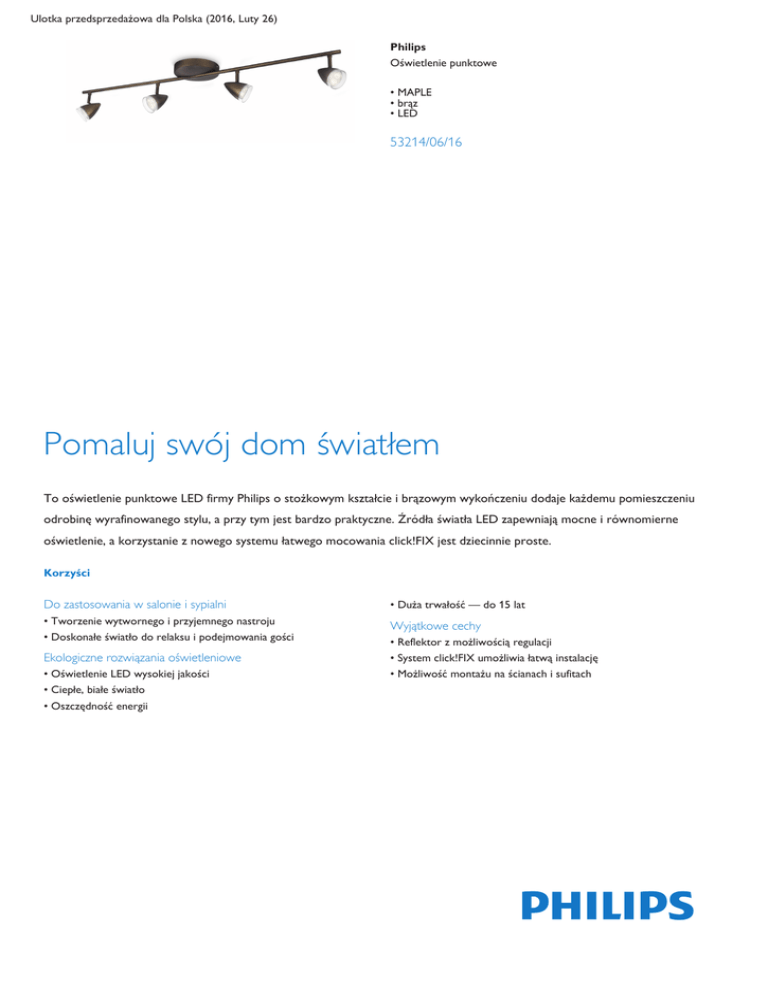 Ulotka przedsprzedażowa dla Polska (2016, Luty 26)

Philips
Oświetlenie punktowe

• MAPLE
• brąz
• LED

53214/06/16

Pomaluj swój dom światłem

To oświetlenie punktowe LED firmy Philips o stożkowym kształcie i brązowym wykończeniu dodaje każdemu pomieszczeniu odrobinę wyrafinowanego stylu, a przy tym jest bardzo praktyczne. Źródła światła LED zapewniają mocne i równomierne oświetlenie, a korzystanie z nowego systemu łatwego mocowania click!FIX jest dziecinnie proste.

Korzyści

Do zastosowania w salonie i sypialni
• Tworzenie wytwornego i przyjemnego nastroju
• Doskonałe światło do relaksu i podejmowania gości

Ekologiczne rozwiązania oświetleniowe
• Oświetlenie LED wysokiej jakości
• Ciepłe, białe światło
• Oszczędność energii

• Duża trwałość — do 15 lat

Wyjątkowe cechy
• Reflektor z możliwością regulacji
• System click!FIX umożliwia łatwą instalację
• Możliwość montażu na ścianach i sufitach

PHILIPS